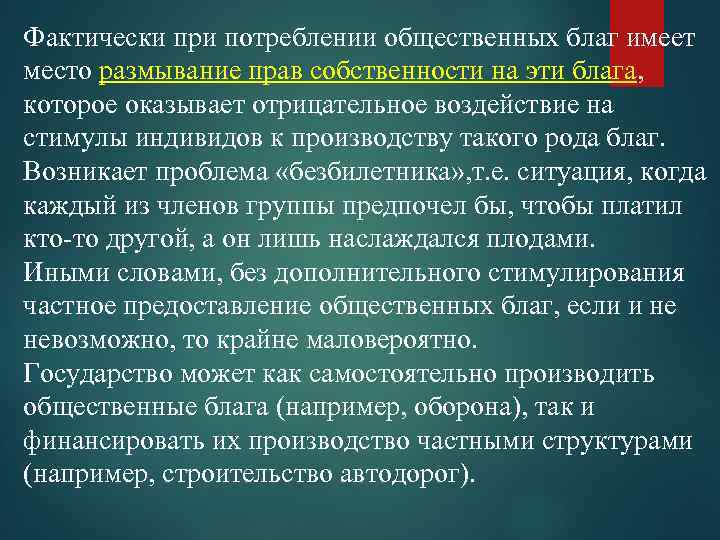 Фактически при потреблении общественных благ имеет место размывание прав собственности на эти блага, которое оказывает отрицательное воздействие на стимулы индивидов к производству такого рода благ.
Возникает проблема «безбилетника»,т.е. ситуация, когда каждый из членов группы предпочел бы, чтобы платил кто-то другой, а он лишь наслаждался плодами.
Иными словами, без дополнительного стимулирования частное предоставление общественных благ, если и не невозможно, то крайне маловероятно.
Государство может как самостоятельно производить общественные блага (например, оборона), так и финансировать их производство частными структурами (например, строительство автодорог).